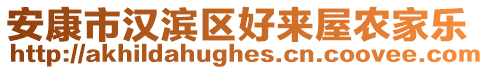 安康市汉滨区好来屋农家乐
http://akhildahughes.cn.coovee.com